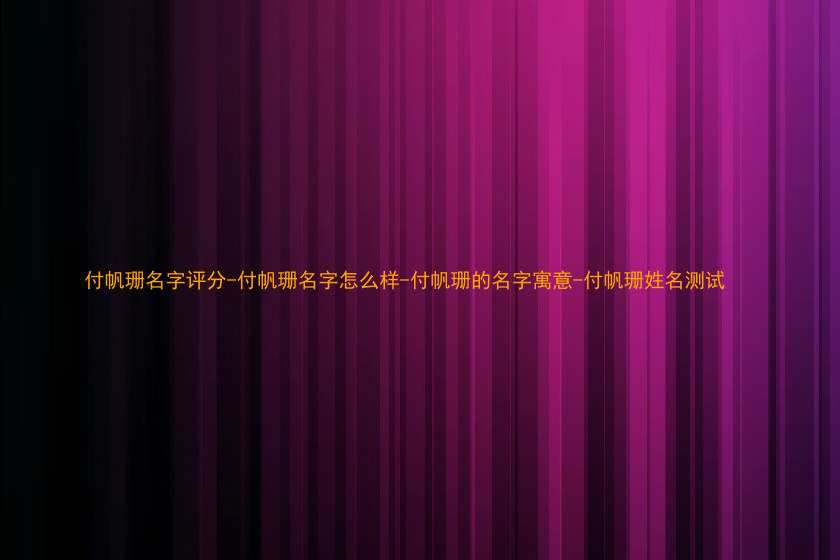 付帆珊名字评分-付帆珊名字怎么样-付帆珊的名字寓意-付帆珊姓名测试